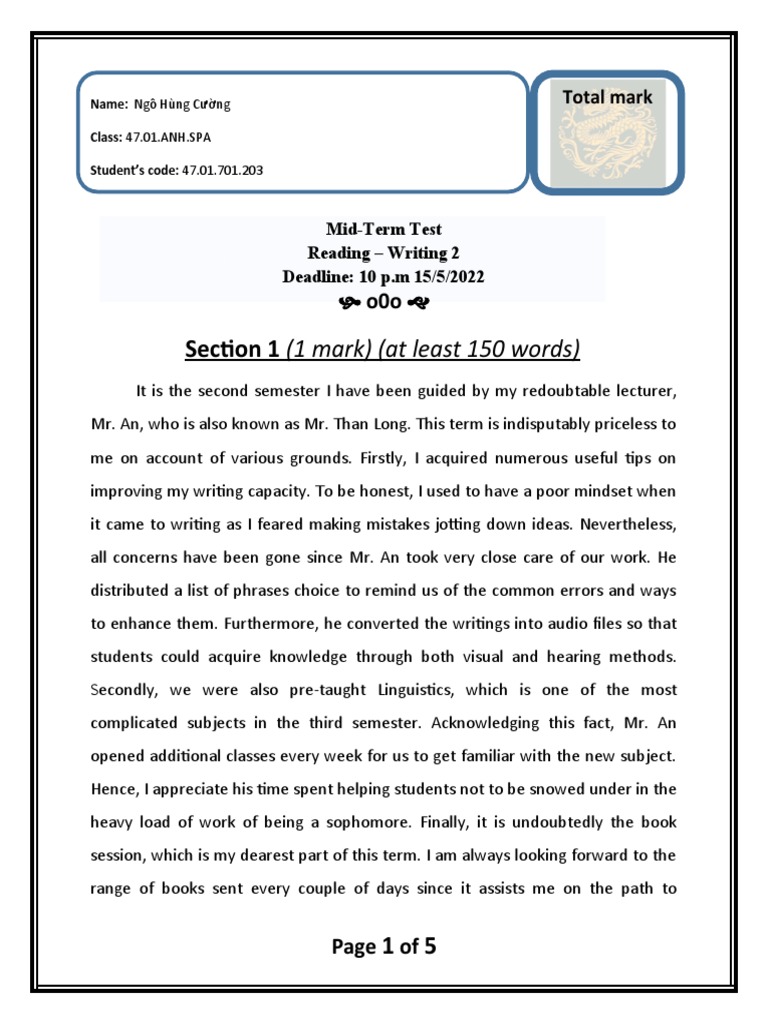 Name: Ngô Hùng Cường

Class: 47.01.ANH.SPA

Student's code: 47.01.701.203

Total mark

Mid-Term Test
Reading – Writing 2
Deadline: 10 p.m 15/5/2022
o0o

Section 1 (1 mark) (at least 150 words)

It is the second semester I have been guided by my redoubtable lecturer, Mr. An, who is also known as Mr. Than Long. This term is indisputably priceless to me on account of various grounds. Firstly, I acquired numerous useful tips on improving my writing capacity. To be honest, I used to have a poor mindset when it came to writing as I feared making mistakes jotting down ideas. Nevertheless, all concerns have been gone since Mr. An took very close care of our work. He distributed a list of phrases choice to remind us of the common errors and ways to enhance them. Furthermore, he converted the writings into audio files so that students could acquire knowledge through both visual and hearing methods. Secondly, we were also pre-taught Linguistics, which is one of the most complicated subjects in the third semester. Acknowledging this fact, Mr. An opened additional classes every week for us to get familiar with the new subject. Hence, I appreciate his time spent helping students not to be snowed under in the heavy load of work of being a sophomore. Finally, it is undoubtedly the book session, which is my dearest part of this term. I am always looking forward to the range of books sent every couple of days since it assists me on the path to

Page 1 of 5